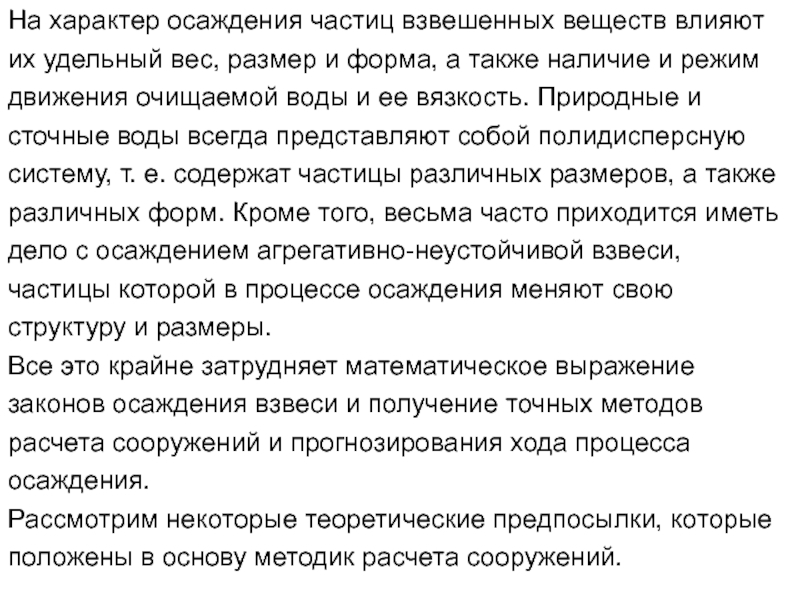 На характер осаждения частиц взвешенных веществ влияют их удельный вес, размер и форма, а также наличие и режим движения очищаемой воды и ее вязкость. Природные и сточные воды всегда представляют собой полидисперсную систему, т. е. содержат частицы различных размеров, а также различных форм. Кроме того, весьма часто приходится иметь дело с осаждением агрегативно-неустойчивой взвеси, частицы которой в процессе осаждения меняют свою структуру и размеры.
Все это крайне затрудняет математическое выражение законов осаждения взвеси и получение точных методов расчета сооружений и прогнозирования хода процесса осаждения.
Рассмотрим некоторые теоретические предпосылки, которые положены в основу методик расчета сооружений.